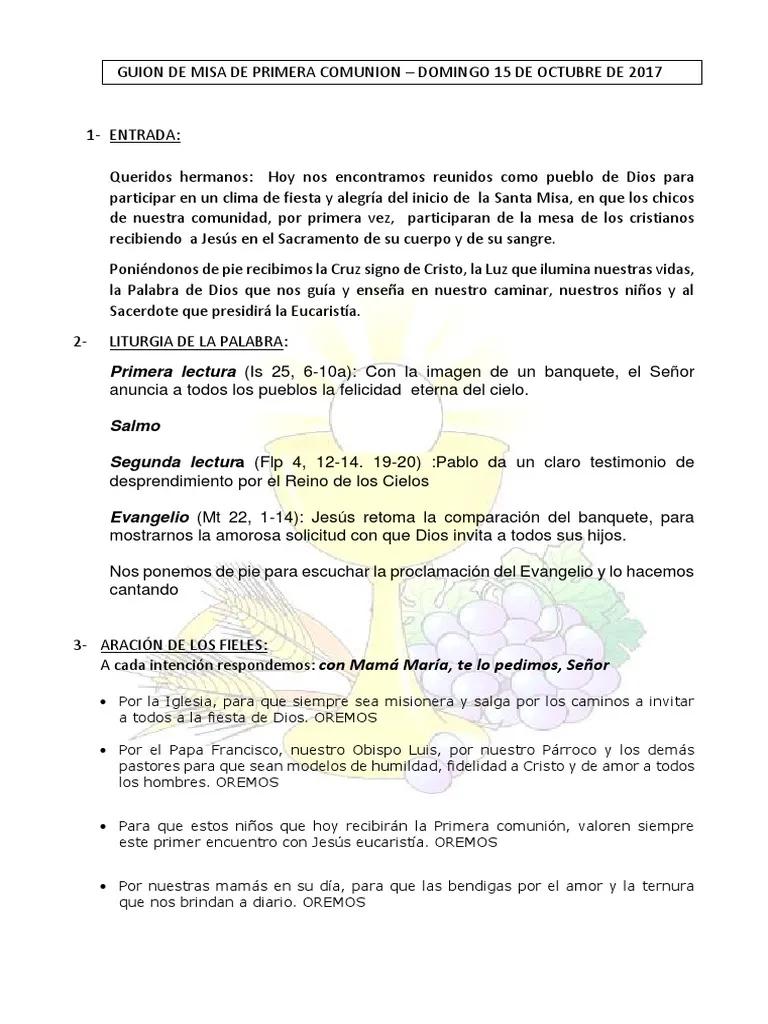 GUION DE MISA DE PRIMERA COMUNION – DOMINGO 15 DE OCTUBRE DE 2017

1- ENTRADA:

Queridos hermanos: Hoy nos encontramos reunidos como pueblo de Dios para participar en un clima de fiesta y alegría del inicio de la Santa Misa, en que los chicos de nuestra comunidad, por primera vez, participaran de la mesa de los cristianos recibiendo a Jesús en el Sacramento de su cuerpo y de su sangre.

Poniéndonos de pie recibimos la Cruz signo de Cristo, la Luz que ilumina nuestras vidas, la Palabra de Dios que nos guía y enseña en nuestro caminar, nuestros niños y al Sacerdote que presidirá la Eucaristía.

2- LITURGIA DE LA PALABRA:

Primera lectura (Is 25, 6-10a): Con la imagen de un banquete, el Señor anuncia a todos los pueblos la felicidad eterna del cielo.

Salmo

Segunda lectura (Flp 4, 12-14. 19-20) :Pablo da un claro testimonio de desprendimiento por el Reino de los Cielos

Evangelio (Mt 22, 1-14): Jesús retoma la comparación del banquete, para mostrarnos la amorosa solicitud con que Dios invita a todos sus hijos.

Nos ponemos de pie para escuchar la proclamación del Evangelio y lo hacemos cantando

3- ARACIÓN DE LOS FIELES:
A cada intención respondemos: con Mamá María, te lo pedimos, Señor

• Por la Iglesia, para que siempre sea misionera y salga por los caminos a invitar a todos a la fiesta de Dios. OREMOS

• Por el Papa Francisco, nuestro Obispo Luis, por nuestro Párroco y los demás pastores para que sean modelos de humildad, fidelidad a Cristo y de amor a todos los hombres. OREMOS

• Para que estos niños que hoy recibirán la Primera comunión, valoren siempre este primer encuentro con Jesús eucaristía. OREMOS

• Por nuestras mamás en su día, para que las bendigas por el amor y la ternura que nos brindan a diario. OREMOS